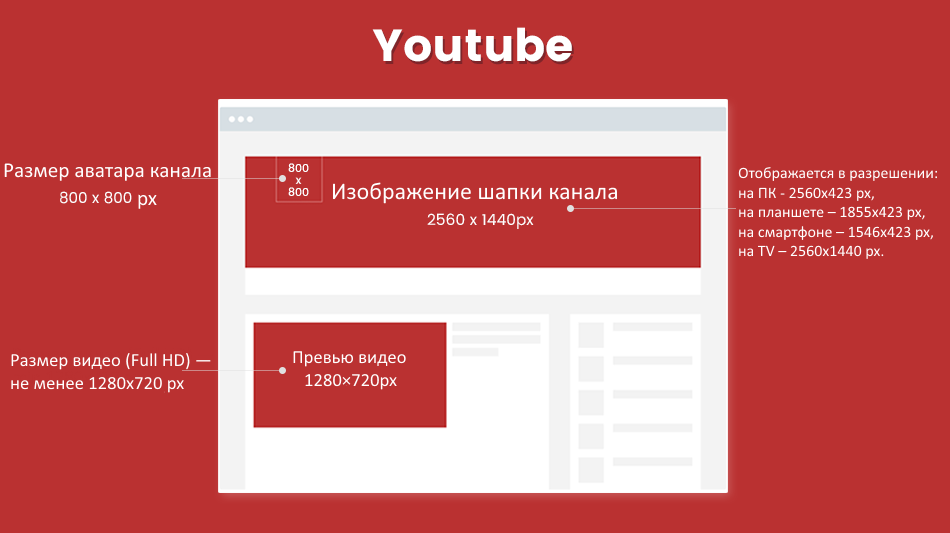 Youtube

Размер аватара канала
800 x 800 px

800
x
800

Изображение шапки канала
2560 x 1440px

Отображается в разрешении:
на ПК - 2560x423 px,
на планшете – 1855x423 px,
на смартфоне – 1546x423 px,
на TV – 2560x1440 px.

Размер видео (Full HD) —
не менее 1280x720 px

Превью видео
1280×720px